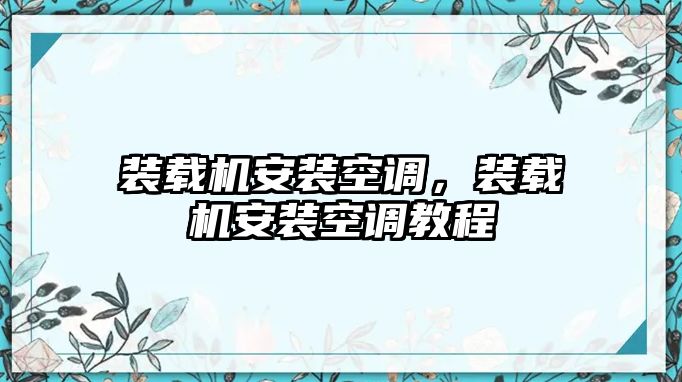 装载机安装空调，装载机安装空调教程